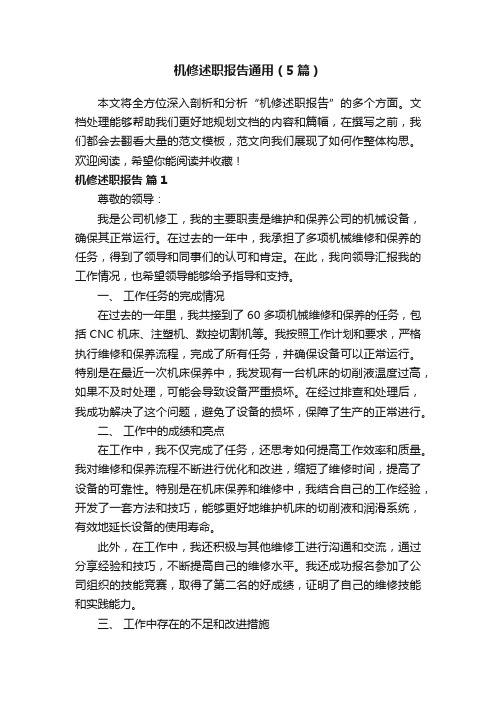 机修述职报告通用（5篇）

本文将全方位深入剖析和分析“机修述职报告”的多个方面。文档处理能够帮助我们更好地规划文档的内容和篇幅，在撰写之前，我们都会去翻看大量的范文模板，范文向我们展现了如何作整体构思。欢迎阅读，希望你能阅读并收藏！

机修述职报告 篇1

尊敬的领导：

我是公司机修工，我的主要职责是维护和保养公司的机械设备，确保其正常运行。在过去的一年中，我承担了多项机械维修和保养的任务，得到了领导和同事们的认可和肯定。在此，我向领导汇报我的工作情况，也希望领导能够给予指导和支持。

一、 工作任务的完成情况

在过去的一年里，我共接到了60多项机械维修和保养的任务，包括CNC机床、注塑机、数控切割机等。我按照工作计划和要求，严格执行维修和保养流程，完成了所有任务，并确保设备可以正常运行。特别是在最近一次机床保养中，我发现有一台机床的切削液温度过高，如果不及时处理，可能会导致设备严重损坏。在经过排查和处理后，我成功解决了这个问题，避免了设备的损坏，保障了生产的正常进行。

二、 工作中的成绩和亮点

在工作中，我不仅完成了任务，还思考如何提高工作效率和质量。我对维修和保养流程不断进行优化和改进，缩短了维修时间，提高了设备的可靠性。特别是在机床保养和维修中，我结合自己的工作经验，开发了一套方法和技巧，能够更好地维护机床的切削液和润滑系统，有效地延长设备的使用寿命。

此外，在工作中，我还积极与其他维修工进行沟通和交流，通过分享经验和技巧，不断提高自己的维修水平。我还成功报名参加了公司组织的技能竞赛，取得了第二名的好成绩，证明了自己的维修技能和实践能力。

三、 工作中存在的不足和改进措施